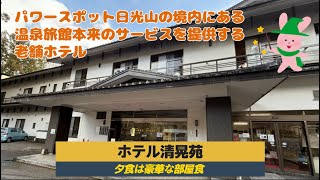 パワースポット日光山の境内にある
温泉旅館本来のサービスを提供する
老舗ホテル

ホテル清晃苑

夕食は豪華な部屋食